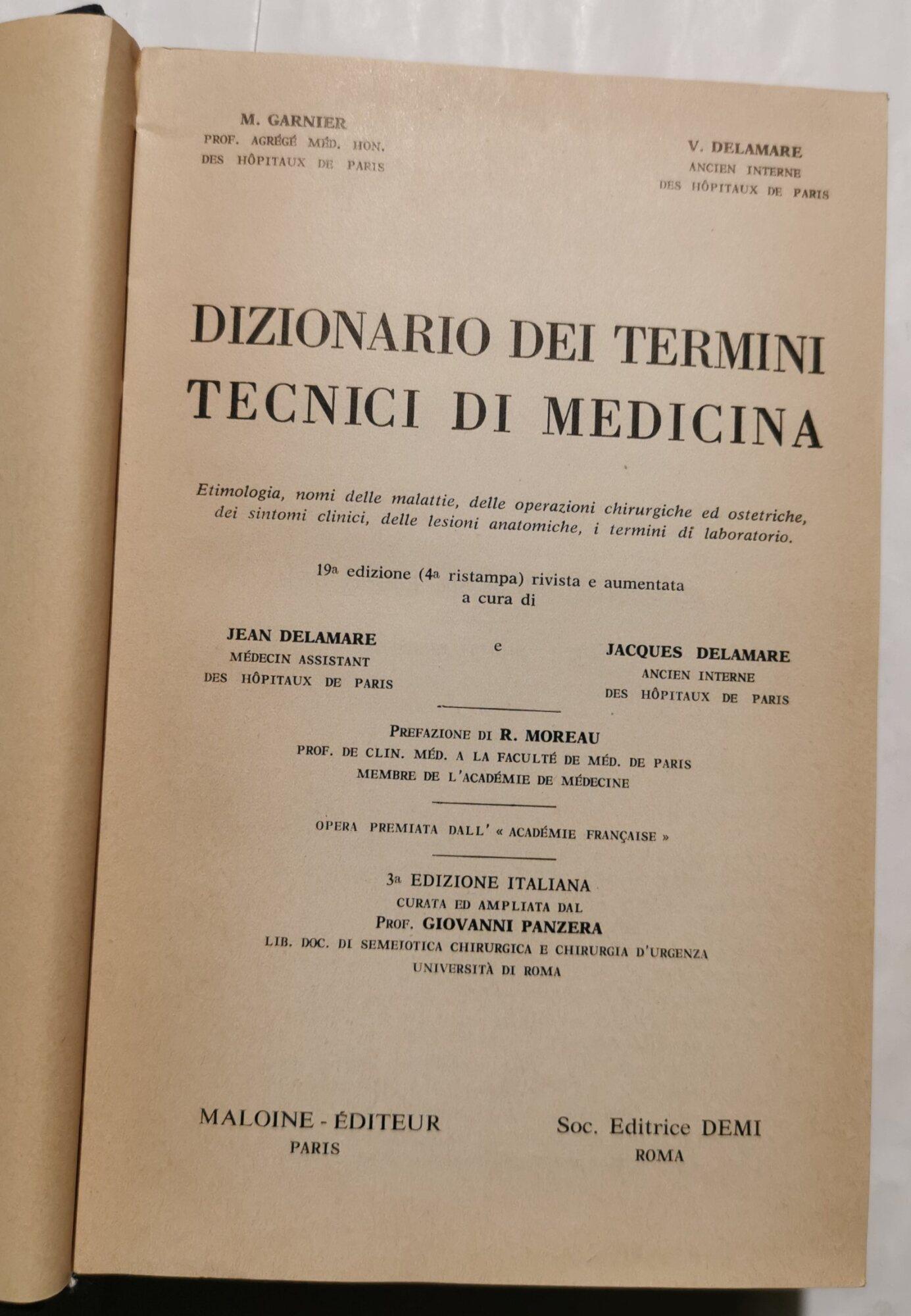 M. GARNIER
PROF. AGRÉGÉ MÉD. HON.
DES HÔPITAUX DE PARIS

V. DELAMARE
ANCIEN INTERNE
DES HÔPITAUX DE PARIS

DIZIONARIO DEI TERMINI TECNICI DI MEDICINA

Etimologia, nomi delle malattie, delle operazioni chirurgiche ed ostetriche, dei sintomi clinici, delle lesioni anatomiche, i termini di laboratorio.

19ª edizione (4ª ristampa) rivista e aumentata
a cura di

JEAN DELAMARE
MÉDECIN ASSISTANT
DES HÔPITAUX DE PARIS

e

JACQUES DELAMARE
ANCIEN INTERNE
DES HÔPITAUX DE PARIS

PREFAZIONE DI R. MOREAU
PROF. DE CLIN. MÉD. A LA FACULTÉ DE MÉD. DE PARIS
MEMBRE DE L'ACADÉMIE DE MÉDECINE

OPERA PREMIATA DALL' « ACADÉMIE FRANÇAISE »

3ª EDIZIONE ITALIANA
CURATA ED AMPLIATA DAL
PROF. GIOVANNI PANZERA
LIB. DOC. DI SEMEIOTICA CHIRURGICA E CHIRURGIA D'URGENZA
UNIVERSITÀ DI ROMA

MALOINE - ÉDITEUR
PARIS

Soc. Editrice DEMI
ROMA